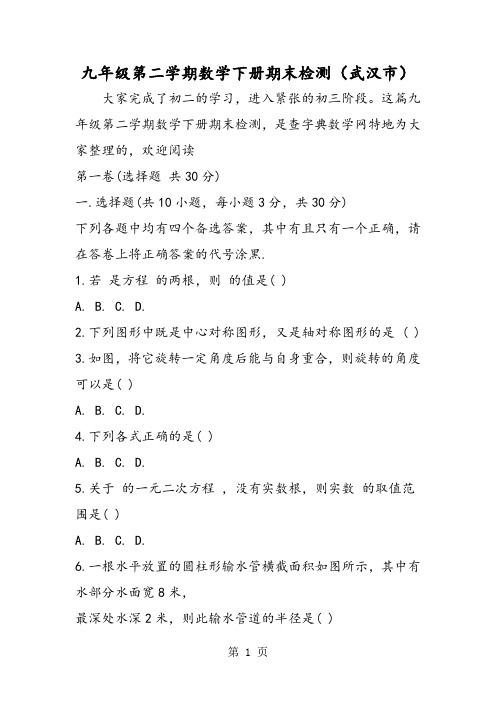 九年级第二学期数学下册期末检测（武汉市）

大家完成了初二的学习，进入紧张的初三阶段。这篇九年级第二学期数学下册期末检测，是查字典数学网特地为大家整理的，欢迎阅读

第一卷(选择题 共30分)

一.选择题(共10小题，每小题3分，共30分)

下列各题中均有四个备选答案，其中有且只有一个正确，请在答卷上将正确答案的代号涂黑.

1.若 是方程 的两根，则 的值是( )

A. B. C. D.

2.下列图形中既是中心对称图形，又是轴对称图形的是 ( )

3.如图，将它旋转一定角度后能与自身重合，则旋转的角度可以是( )

A. B. C. D.

4.下列各式正确的是( )

A. B. C. D.

5.关于 的一元二次方程 ，没有实数根，则实数 的取值范围是( )

A. B. C. D.

6.一根水平放置的圆柱形输水管横截面积如图所示，其中有水部分水面宽8米，

最深处水深2米，则此输水管道的半径是( )

第 1 页